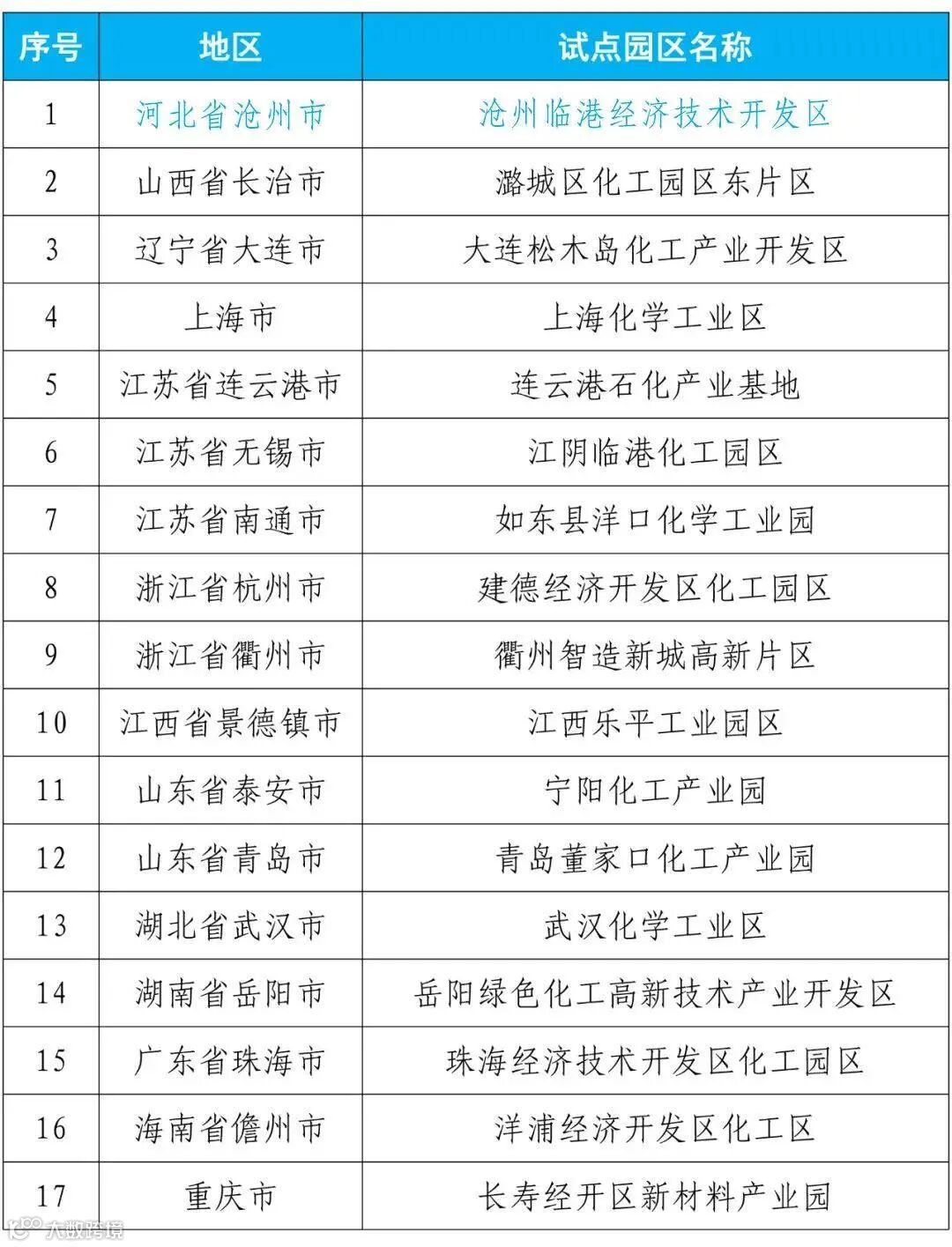 | 序号 | 地区 | 试点园区名称 |
|---|---|---|
| 1 | 河北省沧州市 | 沧州临港经济技术开发区 |
| 2 | 山西省长治市 | 潞城区化工园区东片区 |
| 3 | 辽宁省大连市 | 大连松木岛化工产业开发区 |
| 4 | 上海市 | 上海化学工业区 |
| 5 | 江苏省连云港市 | 连云港石化产业基地 |
| 6 | 江苏省无锡市 | 江阴临港化工园区 |
| 7 | 江苏省南通市 | 如东县洋口化学工业园 |
| 8 | 浙江省杭州市 | 建德经济开发区化工园区 |
| 9 | 浙江省衢州市 | 衢州智造新城高新片区 |
| 10 | 江西省景德镇市 | 江西乐平工业园区 |
| 11 | 山东省泰安市 | 宁阳化工产业园 |
| 12 | 山东省青岛市 | 青岛董家口化工产业园 |
| 13 | 湖北省武汉市 | 武汉化学工业区 |
| 14 | 湖南省岳阳市 | 岳阳绿色化工高新技术产业开发区 |
| 15 | 广东省珠海市 | 珠海经济技术开发区化工园区 |
| 16 | 海南省儋州市 | 洋浦经济开发区化工区 |
| 17 | 重庆市 | 长寿经开区新材料产业园 |

大数跨境